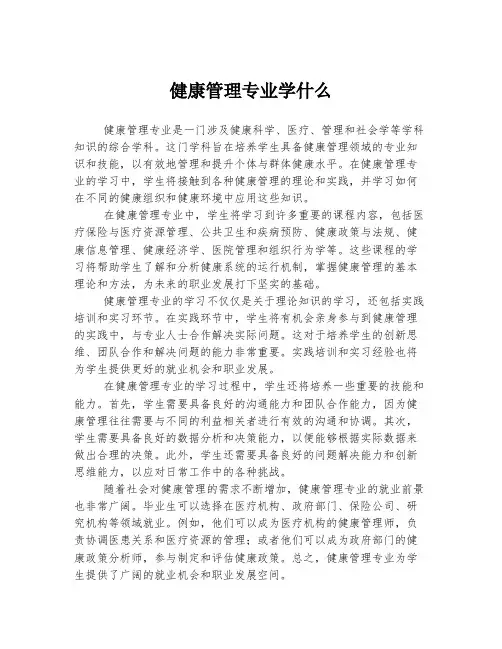 健康管理专业学什么

健康管理专业是一门涉及健康科学、医疗、管理和社会学等学科知识的综合学科。这门学科旨在培养学生具备健康管理领域的专业知识和技能，以有效地管理和提升个体与群体健康水平。在健康管理专业的学习中，学生将接触到各种健康管理的理论和实践，并学习如何在不同的健康组织和健康环境中应用这些知识。

在健康管理专业中，学生将学习到许多重要的课程内容，包括医疗保险与医疗资源管理、公共卫生和疾病预防、健康政策与法规、健康信息管理、健康经济学、医院管理和组织行为学等。这些课程的学习将帮助学生了解和分析健康系统的运行机制，掌握健康管理的基本理论和方法，为未来的职业发展打下坚实的基础。

健康管理专业的学习不仅仅是关于理论知识的学习，还包括实践培训和实习环节。在实践环节中，学生将有机会亲身参与到健康管理的实践中，与专业人士合作解决实际问题。这对于培养学生的创新思维、团队合作和解决问题的能力非常重要。实践培训和实习经验也将为学生提供更好的就业机会和职业发展。

在健康管理专业的学习过程中，学生还将培养一些重要的技能和能力。首先，学生需要具备良好的沟通能力和团队合作能力，因为健康管理往往需要与不同的利益相关者进行有效的沟通和协调。其次，学生需要具备良好的数据分析和决策能力，以便能够根据实际数据来做出合理的决策。此外，学生还需要具备良好的问题解决能力和创新思维能力，以应对日常工作中的各种挑战。

随着社会对健康管理的需求不断增加，健康管理专业的就业前景也非常广阔。毕业生可以选择在医疗机构、政府部门、保险公司、研究机构等领域就业。例如，他们可以成为医疗机构的健康管理师，负责协调医患关系和医疗资源的管理；或者他们可以成为政府部门的健康政策分析师，参与制定和评估健康政策。总之，健康管理专业为学生提供了广阔的就业机会和职业发展空间。